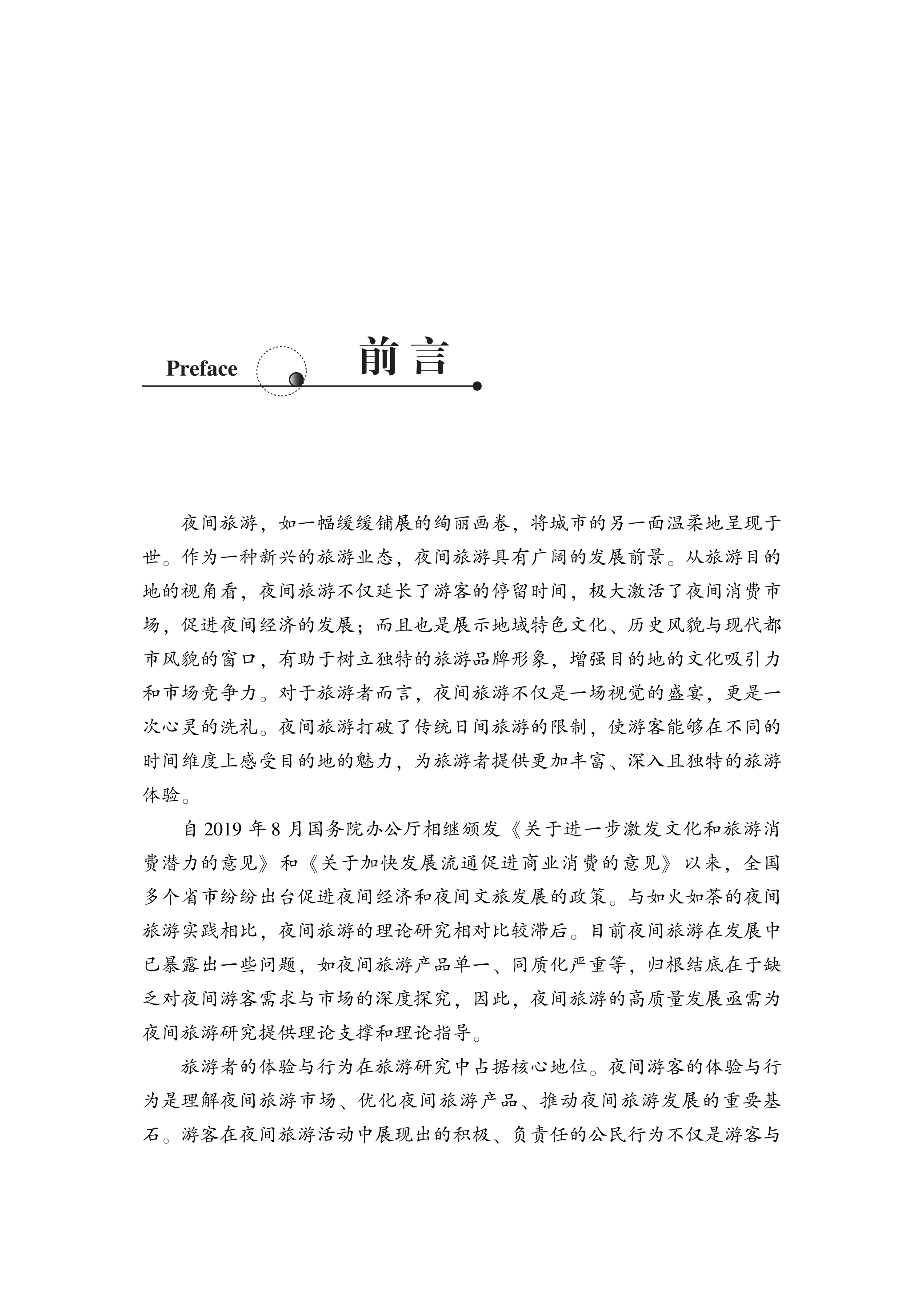 Preface 前言

夜间旅游，如一幅缓缓铺展的绚丽画卷，将城市的另一面温柔地呈现于世。作为一种新兴的旅游业态，夜间旅游具有广阔的发展前景。从旅游目的地的视角看，夜间旅游不仅延长了游客的停留时间，极大激活了夜间消费市场，促进夜间经济的发展；而且也是展示地域特色文化、历史风貌与现代都市风貌的窗口，有助于树立独特的旅游品牌形象，增强目的地的文化吸引力和市场竞争力。对于旅游者而言，夜间旅游不仅是一场视觉的盛宴，更是一次心灵的洗礼。夜间旅游打破了传统日间旅游的限制，使游客能够在不同的时间维度上感受目的地的魅力，为旅游者提供更加丰富、深入且独特的旅游体验。

自 2019 年 8 月国务院办公厅相继颁发《关于进一步激发文化和旅游消费潜力的意见》和《关于加快发展流通促进商业消费的意见》以来，全国多个省市纷纷出台促进夜间经济和夜间文旅发展的政策。与如火如荼的夜间旅游实践相比，夜间旅游的理论研究相对比较滞后。目前夜间旅游在发展中已暴露出一些问题，如夜间旅游产品单一、同质化严重等，归根结底在于缺乏对夜间游客需求与市场的深度探究，因此，夜间旅游的高质量发展亟需为夜间旅游研究提供理论支撑和理论指导。

旅游者的体验与行为在旅游研究中占据核心地位。夜间游客的体验与行为是理解夜间旅游市场、优化夜间旅游产品、推动夜间旅游发展的重要基石。游客在夜间旅游活动中展现出的积极、负责任的公民行为不仅是游客与